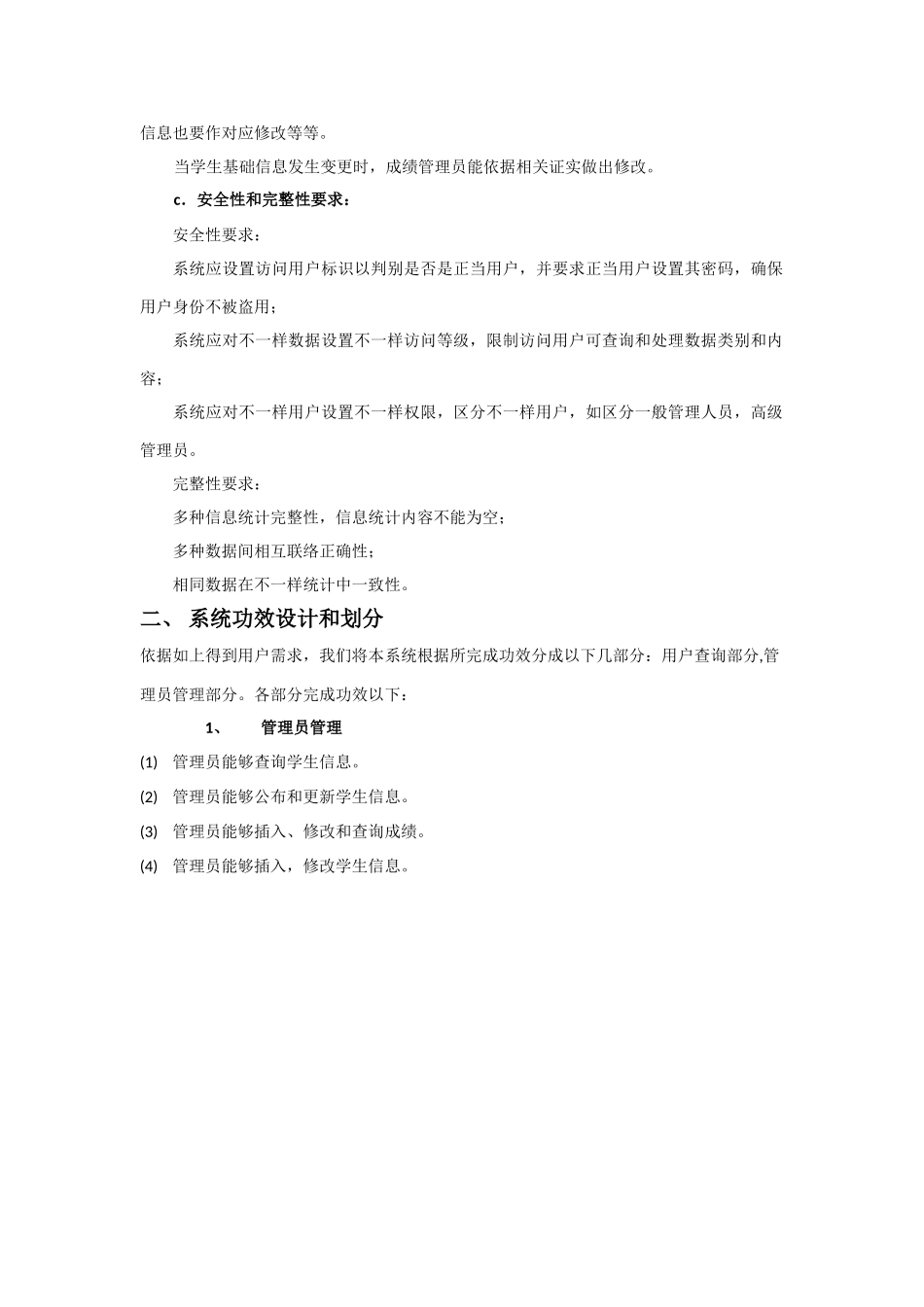 信息也要作对应修改等等。

当学生基础信息发生变更时，成绩管理员能依据相关证实做出修改。

c．安全性和完整性要求：

安全性要求：

系统应设置访问用户标识以判别是否是正当用户，并要求正当用户设置其密码，确保用户身份不被盗用；

系统应对不一样数据设置不一样访问等级，限制访问用户可查询和处理数据类别和内容；

系统应对不一样用户设置不一样权限，区分不一样用户，如区分一般管理人员，高级管理员。

完整性要求：

多种信息统计完整性，信息统计内容不能为空；

多种数据间相互联络正确性；

相同数据在不一样统计中一致性。

二、 系统功效设计和划分

依据如上得到用户需求，我们将本系统根据所完成功效分成以下几部分：用户查询部分,管理员管理部分。各部分完成功效以下：

1、 管理员管理

(1) 管理员能够查询学生信息。

(2) 管理员能够公布和更新学生信息。

(3) 管理员能够插入、修改和查询成绩。

(4) 管理员能够插入，修改学生信息。